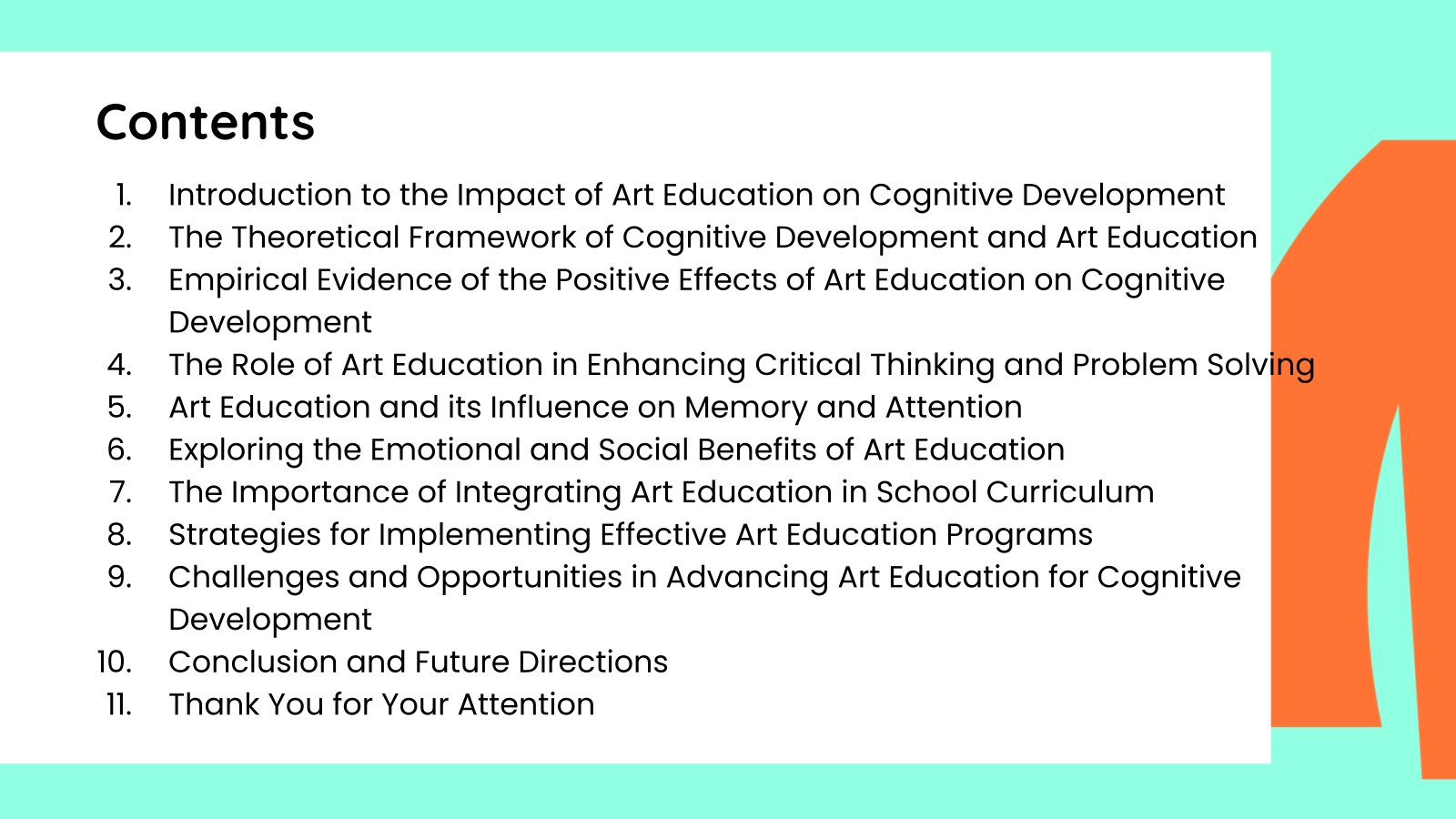 Contents

1. Introduction to the Impact of Art Education on Cognitive Development
2. The Theoretical Framework of Cognitive Development and Art Education
3. Empirical Evidence of the Positive Effects of Art Education on Cognitive Development
4. The Role of Art Education in Enhancing Critical Thinking and Problem Solving
5. Art Education and its Influence on Memory and Attention
6. Exploring the Emotional and Social Benefits of Art Education
7. The Importance of Integrating Art Education in School Curriculum
8. Strategies for Implementing Effective Art Education Programs
9. Challenges and Opportunities in Advancing Art Education for Cognitive Development
10. Conclusion and Future Directions
11. Thank You for Your Attention